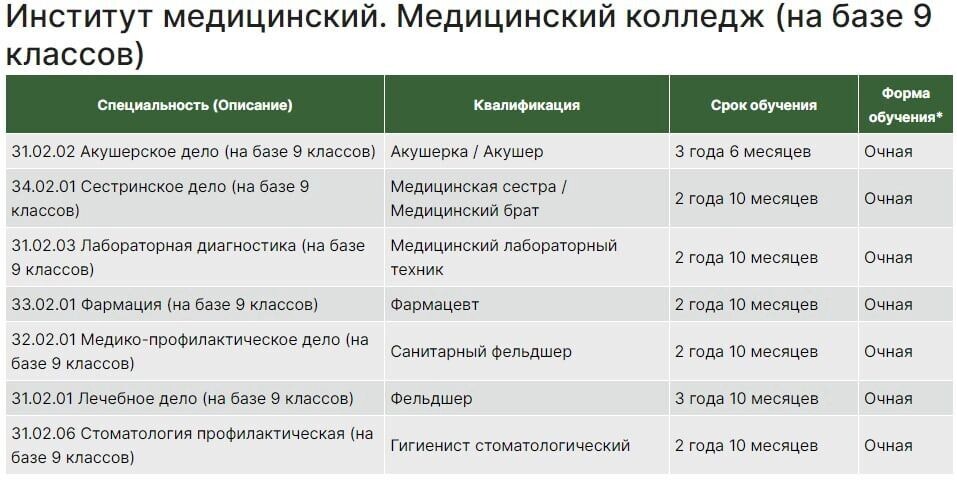 Институт медицинский. Медицинский колледж (на базе 9 классов)

| Специальность (Описание) | Квалификация | Срок обучения | Форма обучения* |
|---|---|---|---|
| 31.02.02 Акушерское дело (на базе 9 классов) | Акушерка / Акушер | 3 года 6 месяцев | Очная |
| 34.02.01 Сестринское дело (на базе 9 классов) | Медицинская сестра / Медицинский брат | 2 года 10 месяцев | Очная |
| 31.02.03 Лабораторная диагностика (на базе 9 классов) | Медицинский лабораторный техник | 2 года 10 месяцев | Очная |
| 33.02.01 Фармация (на базе 9 классов) | Фармацевт | 2 года 10 месяцев | Очная |
| 32.02.01 Медико-профилактическое дело (на базе 9 классов) | Санитарный фельдшер | 2 года 10 месяцев | Очная |
| 31.02.01 Лечебное дело (на базе 9 классов) | Фельдшер | 3 года 10 месяцев | Очная |
| 31.02.06 Стоматология профилактическая (на базе 9 классов) | Гигиенист стоматологический | 2 года 10 месяцев | Очная |